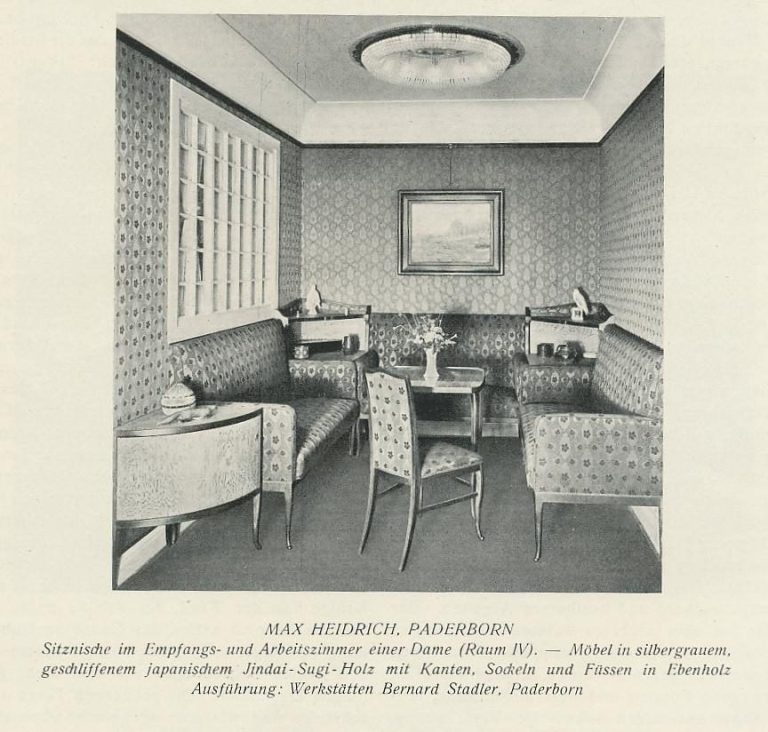 MAX HEIDRICH, PADERBORN

Sitznische im Empfangs- und Arbeitszimmer einer Dame (Raum IV). — Möbel in silbergrauem, geschliffenem japanischem Jindai-Sugi-Holz mit Kanten, Sockeln und Füssen in Ebenholz Ausführung: Werkstätten Bernard Stadler, Paderborn